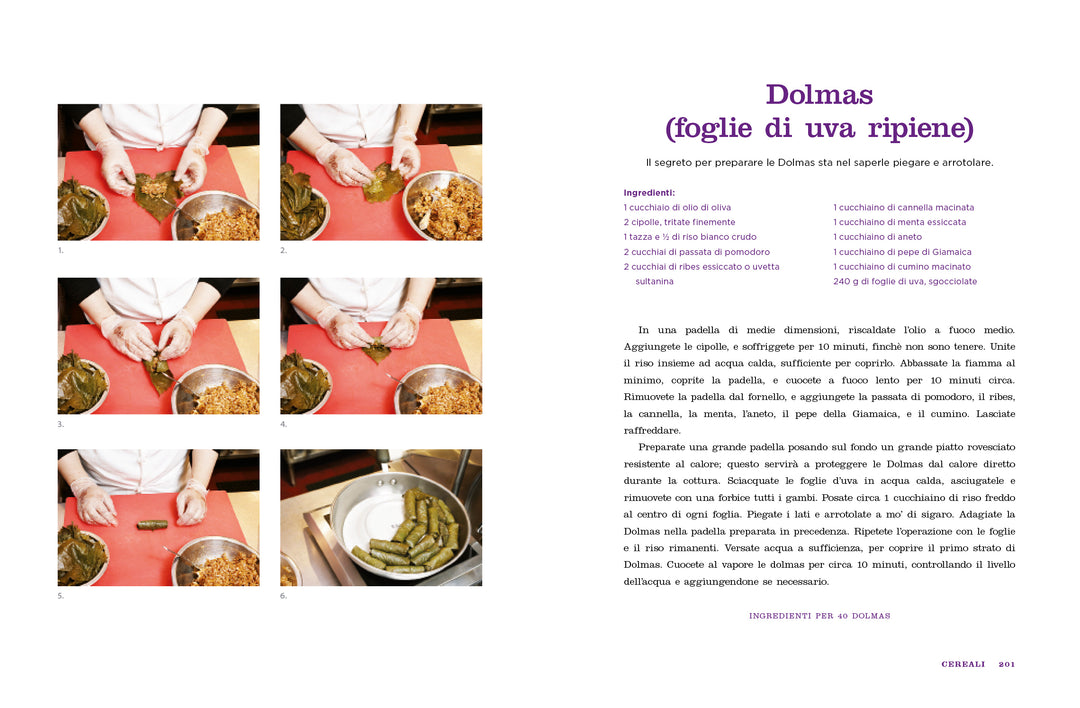 1.

2.

3.

4.

5.

6.

Dolmas
(foglie di uva ripiene)

Il segreto per preparare le Dolmas sta nel saperle piegare e arrotolare.

Ingredienti:
1 cucchiaio di olio di oliva
2 cipolle, tritate finemente
1 tazza e ½ di riso bianco crudo
2 cucchiai di passata di pomodoro
2 cucchiai di ribes essiccato o uvetta sultanina

1 cucchiaino di cannella macinata
1 cucchiaino di menta essiccata
1 cucchiaino di aneto
1 cucchiaino di pepe di Giamaica
1 cucchiaino di cumino macinato
240 g di foglie di uva, sgocciolate

In una padella di medie dimensioni, riscaldate l'olio a fuoco medio. Aggiungete le cipolle, e soffriggete per 10 minuti, finchè non sono tenere. Unite il riso insieme ad acqua calda, sufficiente per coprirlo. Abbassate la fiamma al minimo, coprite la padella, e cuocete a fuoco lento per 10 minuti circa. Rimuovete la padella dal fornello, e aggiungete la passata di pomodoro, il ribes, la cannella, la menta, l'aneto, il pepe della Giamaica, e il cumino. Lasciate raffreddare.

Preparate una grande padella posando sul fondo un grande piatto rovesciato resistente al calore; questo servirà a proteggere le Dolmas dal calore diretto durante la cottura. Sciacquate le foglie d'uva in acqua calda, asciugatele e rimuovete con una forbice tutti i gambi. Posate circa 1 cucchiaino di riso freddo al centro di ogni foglia. Piegate i lati e arrotolate a mo' di sigaro. Adagiate la Dolmas nella padella preparata in precedenza. Ripetete l'operazione con le foglie e il riso rimanenti. Versate acqua a sufficienza, per coprire il primo strato di Dolmas. Cuocete al vapore le dolmas per circa 10 minuti, controllando il livello dell'acqua e aggiungendone se necessario.

INGREDIENTI PER 40 DOLMAS

CEREALI 201